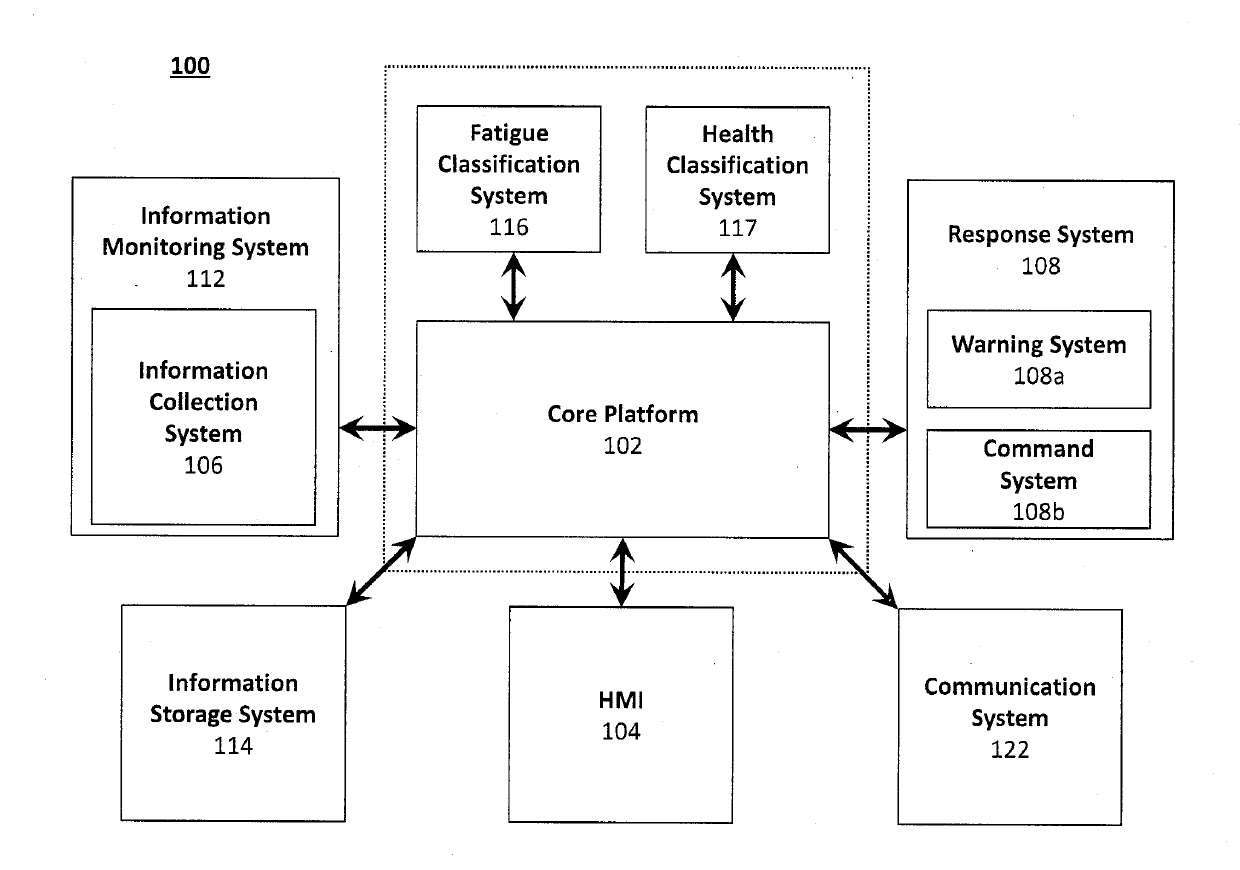 100

Fatigue Classification System
116

Health Classification System
117

Information Monitoring System
112

Information Collection System
106

Core Platform
102

Response System
108

Warning System
108a

Command System
108b

Information Storage System
114

HMI
104

Communication System
122